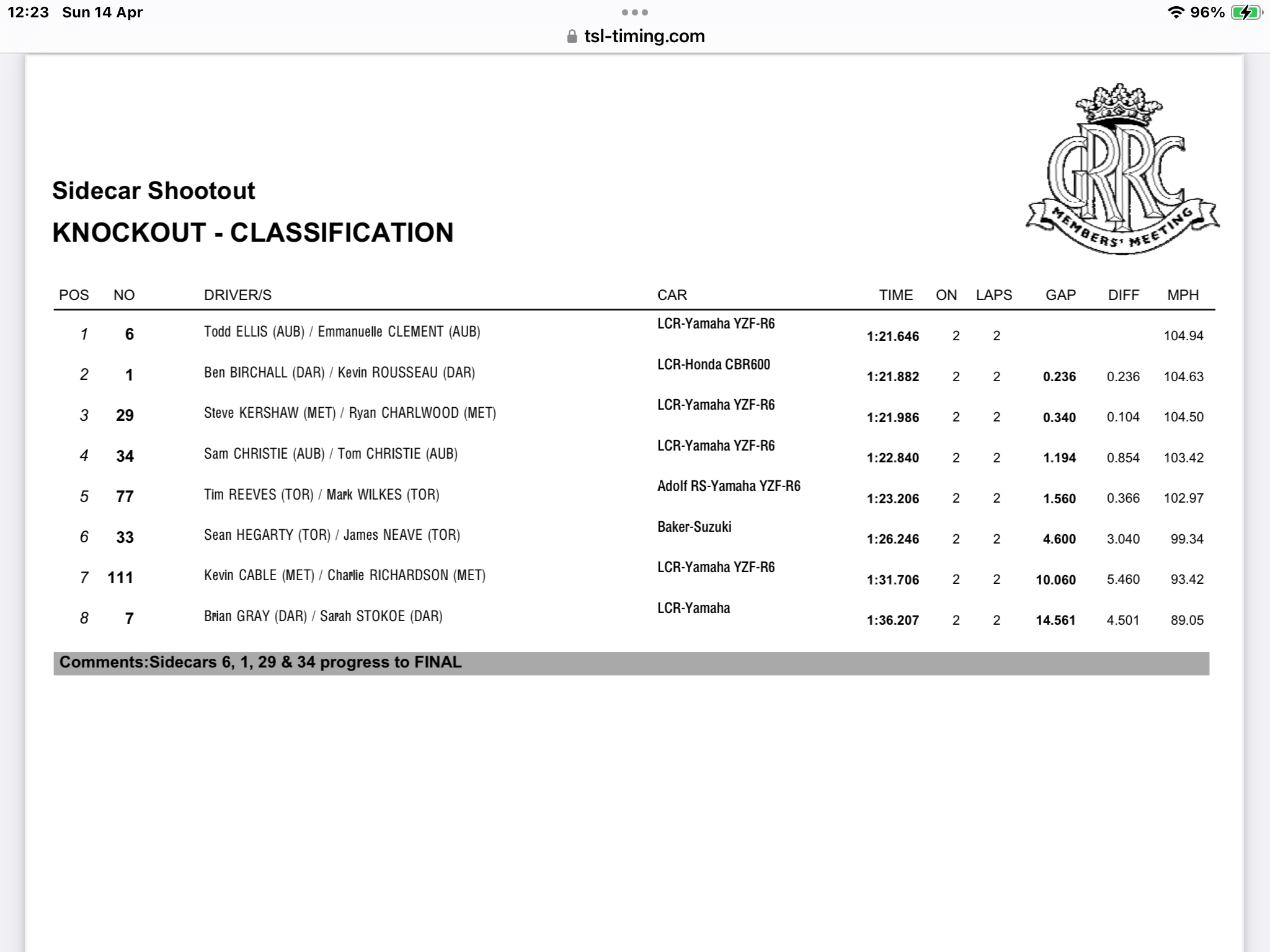 12:23 Sun 14 Apr

96%

tsl-timing.com

GRRC

MEMBERS' MEETING

Sidecar Shootout

KNOCKOUT - CLASSIFICATION

| POS | NO | DRIVER/S | CAR | TIME | ON | LAPS | GAP | DIFF | MPH |
|---|---|---|---|---|---|---|---|---|---|
| 1 | 6 | Todd ELLIS (AUB) / Emmanuelle CLEMENT (AUB) | LCR-Yamaha YZF-R6 | 1:21.646 | 2 | 2 | | | 104.94 |
| 2 | 1 | Ben BIRCHALL (DAR) / Kevin ROUSSEAU (DAR) | LCR-Honda CBR600 | 1:21.882 | 2 | 2 | 0.236 | 0.236 | 104.63 |
| 3 | 29 | Steve KERSHAW (MET) / Ryan CHARLWOOD (MET) | LCR-Yamaha YZF-R6 | 1:21.986 | 2 | 2 | 0.340 | 0.104 | 104.50 |
| 4 | 34 | Sam CHRISTIE (AUB) / Tom CHRISTIE (AUB) | LCR-Yamaha YZF-R6 | 1:22.840 | 2 | 2 | 1.194 | 0.854 | 103.42 |
| 5 | 77 | Tim REEVES (TOR) / Mark WILKES (TOR) | Adolf RS-Yamaha YZF-R6 | 1:23.206 | 2 | 2 | 1.560 | 0.366 | 102.97 |
| 6 | 33 | Sean HEGARTY (TOR) / James NEAVE (TOR) | Baker-Suzuki | 1:26.246 | 2 | 2 | 4.600 | 3.040 | 99.34 |
| 7 | 111 | Kevin CABLE (MET) / Charlie RICHARDSON (MET) | LCR-Yamaha YZF-R6 | 1:31.706 | 2 | 2 | 10.060 | 5.460 | 93.42 |
| 8 | 7 | Brian GRAY (DAR) / Sarah STOKOE (DAR) | LCR-Yamaha | 1:36.207 | 2 | 2 | 14.561 | 4.501 | 89.05 |

Comments:Sidecars 6, 1, 29 & 34 progress to FINAL